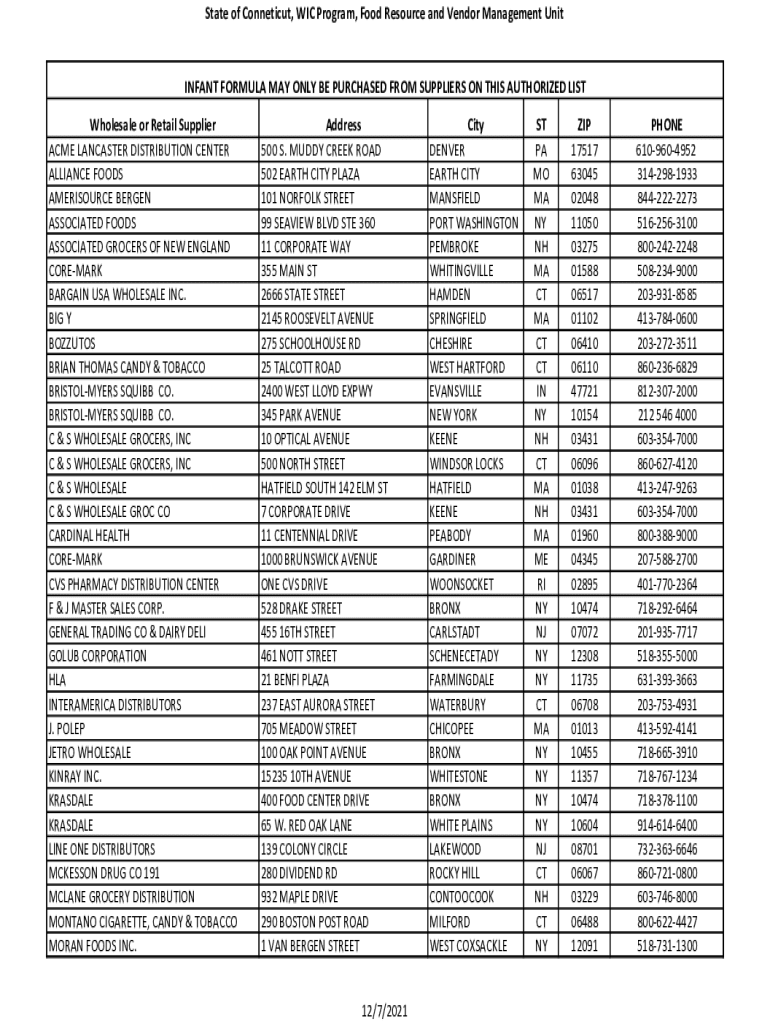 State of Conneticut, WIC Program, Food Resource and Vendor Management Unit

INFANT FORMULA MAY ONLY BE PURCHASED FROM SUPPLIERS ON THIS AUTHORIZED LIST

| Wholesale or Retail Supplier | Address | City | ST | ZIP | PHONE |
|---|---|---|---|---|---|
| ACME LANCASTER DISTRIBUTION CENTER | 500 S. MUDDY CREEK ROAD | DENVER | PA | 17517 | 610-960-4952 |
| ALLIANCE FOODS | 502 EARTH CITY PLAZA | EARTH CITY | MO | 63045 | 314-298-1933 |
| AMERISOURCE BERGEN | 101 NORFOLK STREET | MANSFIELD | MA | 02048 | 844-222-2273 |
| ASSOCIATED FOODS | 99 SEAVIEW BLVD STE 360 | PORT WASHINGTON | NY | 11050 | 516-256-3100 |
| ASSOCIATED GROCERS OF NEW ENGLAND | 11 CORPORATE WAY | PEMBROKE | NH | 03275 | 800-242-2248 |
| CORE-MARK | 355 MAIN ST | WHITINGVILLE | MA | 01588 | 508-234-9000 |
| BARGAIN USA WHOLESALE INC. | 2666 STATE STREET | HAMDEN | CT | 06517 | 203-931-8585 |
| BIG Y | 2145 ROOSEVELT AVENUE | SPRINGFIELD | MA | 01102 | 413-784-0600 |
| BOZZUTOS | 275 SCHOOLHOUSE RD | CHESHIRE | CT | 06410 | 203-272-3511 |
| BRIAN THOMAS CANDY & TOBACCO | 25 TALCOTT ROAD | WEST HARTFORD | CT | 06110 | 860-236-6829 |
| BRISTOL-MYERS SQUIBB CO. | 2400 WEST LLOYD EXPWY | EVANSVILLE | IN | 47721 | 812-307-2000 |
| BRISTOL-MYERS SQUIBB CO. | 345 PARK AVENUE | NEW YORK | NY | 10154 | 212 546 4000 |
| C & S WHOLESALE GROCERS, INC | 10 OPTICAL AVENUE | KEENE | NH | 03431 | 603-354-7000 |
| C & S WHOLESALE GROCERS, INC | 500 NORTH STREET | WINDSOR LOCKS | CT | 06096 | 860-627-4120 |
| C & S WHOLESALE | HATFIELD SOUTH 142 ELM ST | HATFIELD | MA | 01038 | 413-247-9263 |
| C & S WHOLESALE GROC CO | 7 CORPORATE DRIVE | KEENE | NH | 03431 | 603-354-7000 |
| CARDINAL HEALTH | 11 CENTENNIAL DRIVE | PEABODY | MA | 01960 | 800-388-9000 |
| CORE-MARK | 1000 BRUNSWICK AVENUE | GARDINER | ME | 04345 | 207-588-2700 |
| CVS PHARMACY DISTRIBUTION CENTER | ONE CVS DRIVE | WOONSOCKET | RI | 02895 | 401-770-2364 |
| F & J MASTER SALES CORP. | 528 DRAKE STREET | BRONX | NY | 10474 | 718-292-6464 |
| GENERAL TRADING CO & DAIRY DELI | 455 16TH STREET | CARLSTADT | NJ | 07072 | 201-935-7717 |
| GOLUB CORPORATION | 461 NOTT STREET | SCHENECETADY | NY | 12308 | 518-355-5000 |
| HLA | 21 BENFI PLAZA | FARMINGDALE | NY | 11735 | 631-393-3663 |
| INTERAMERICA DISTRIBUTORS | 237 EAST AURORA STREET | WATERBURY | CT | 06708 | 203-753-4931 |
| J. POLEP | 705 MEADOW STREET | CHICOPEE | MA | 01013 | 413-592-4141 |
| JETRO WHOLESALE | 100 OAK POINT AVENUE | BRONX | NY | 10455 | 718-665-3910 |
| KINRAY INC. | 15235 10TH AVENUE | WHITESTONE | NY | 11357 | 718-767-1234 |
| KRASDALE | 400 FOOD CENTER DRIVE | BRONX | NY | 10474 | 718-378-1100 |
| KRASDALE | 65 W. RED OAK LANE | WHITE PLAINS | NY | 10604 | 914-614-6400 |
| LINE ONE DISTRIBUTORS | 139 COLONY CIRCLE | LAKEWOOD | NJ | 08701 | 732-363-6646 |
| MCKESSON DRUG CO 191 | 280 DIVIDEND RD | ROCKY HILL | CT | 06067 | 860-721-0800 |
| MCLANE GROCERY DISTRIBUTION | 932 MAPLE DRIVE | CONTOOCOOK | NH | 03229 | 603-746-8000 |
| MONTANO CIGARETTE, CANDY & TOBACCO | 290 BOSTON POST ROAD | MILFORD | CT | 06488 | 800-622-4427 |
| MORAN FOODS INC. | 1 VAN BERGEN STREET | WEST COXSACKLE | NY | 12091 | 518-731-1300 |

12/7/2021